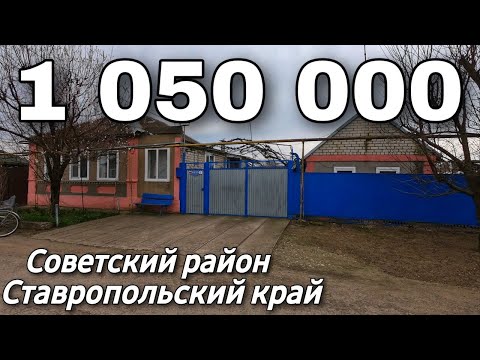 1 050 000

Советский район
Ставропольский край